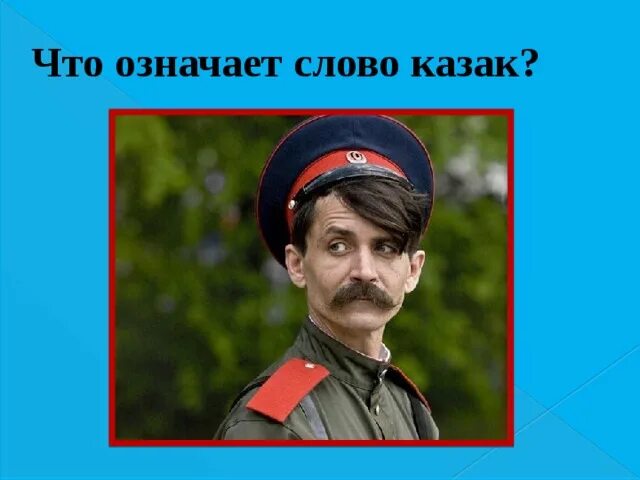 Что означает слово казак?